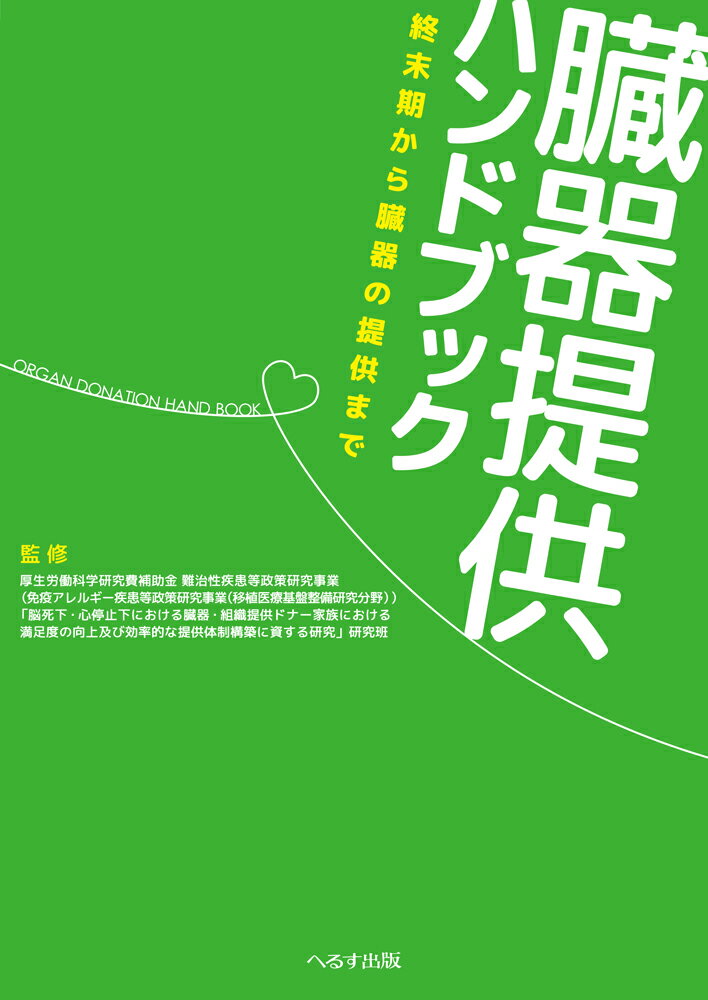 臓器提供ハンドブック

終末期から臓器の提供まで

ORGAN DONATION HAND BOOK

監修

厚生労働科学研究費補助金 難治性疾患等政策研究事業
（免疫アレルギー疾患等政策研究事業（移植医療基盤整備研究分野））
「脳死下・心停止下における臓器・組織提供ドナー家族における満足度の向上及び効率的な提供体制構築に資する研究」研究班

へるす出版